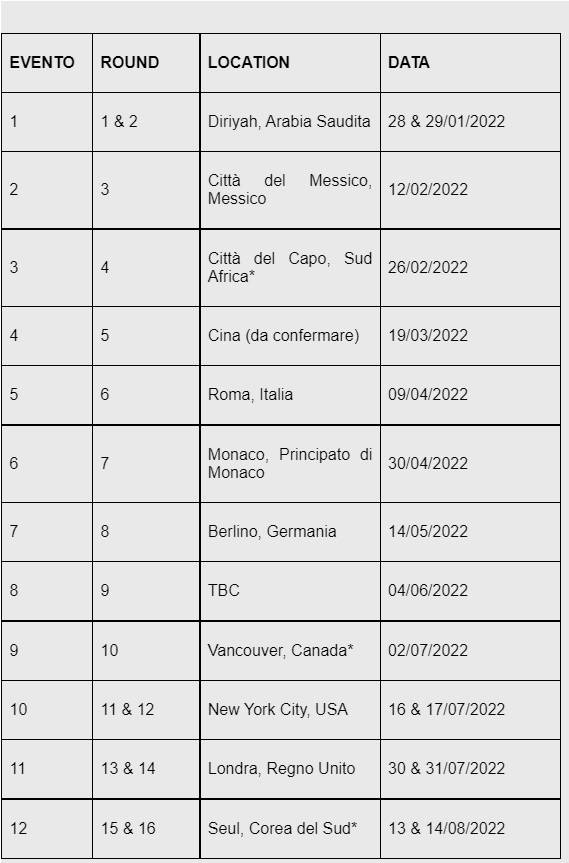 | EVENTO | ROUND | LOCATION | DATA |
|---|---|---|---|
| 1 | 1 & 2 | Diriyah, Arabia Saudita | 28 & 29/01/2022 |
| 2 | 3 | Città del Messico, Messico | 12/02/2022 |
| 3 | 4 | Città del Capo, Sud Africa* | 26/02/2022 |
| 4 | 5 | Cina (da confermare) | 19/03/2022 |
| 5 | 6 | Roma, Italia | 09/04/2022 |
| 6 | 7 | Monaco, Principato di Monaco | 30/04/2022 |
| 7 | 8 | Berlino, Germania | 14/05/2022 |
| 8 | 9 | TBC | 04/06/2022 |
| 9 | 10 | Vancouver, Canada* | 02/07/2022 |
| 10 | 11 & 12 | New York City, USA | 16 & 17/07/2022 |
| 11 | 13 & 14 | Londra, Regno Unito | 30 & 31/07/2022 |
| 12 | 15 & 16 | Seul, Corea del Sud* | 13 & 14/08/2022 |